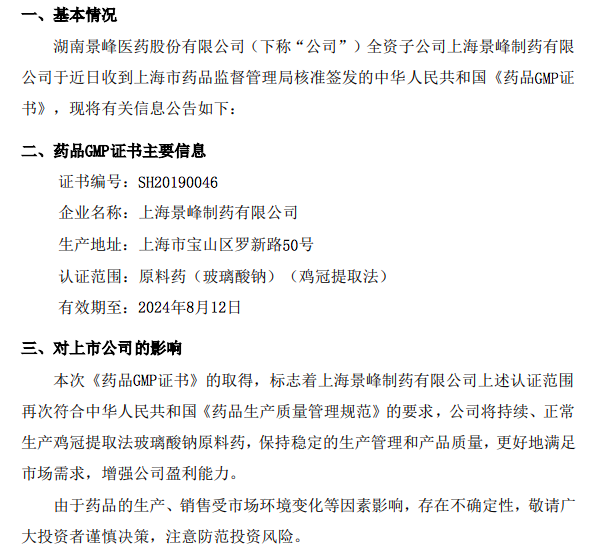 一、基本情况

湖南景峰医药股份有限公司（下称“公司”）全资子公司上海景峰制药有限公司于近日收到上海市药品监督管理局核准签发的中华人民共和国《药品GMP证书》，现将有关信息公告如下：

二、药品GMP证书主要信息

证书编号：SH20190046

企业名称：上海景峰制药有限公司

生产地址：上海市宝山区罗新路50号

认证范围：原料药（玻璃酸钠）（鸡冠提取法）

有效期至：2024年8月12日

三、对上市公司的影响

本次《药品GMP证书》的取得，标志着上海景峰制药有限公司上述认证范围再次符合中华人民共和国《药品生产质量管理规范》的要求，公司将持续、正常生产鸡冠提取法玻璃酸钠原料药，保持稳定的生产管理和产品质量，更好地满足市场需求，增强公司盈利能力。

由于药品的生产、销售受市场环境变化等因素影响，存在不确定性，敬请广大投资者谨慎决策，注意防范投资风险。